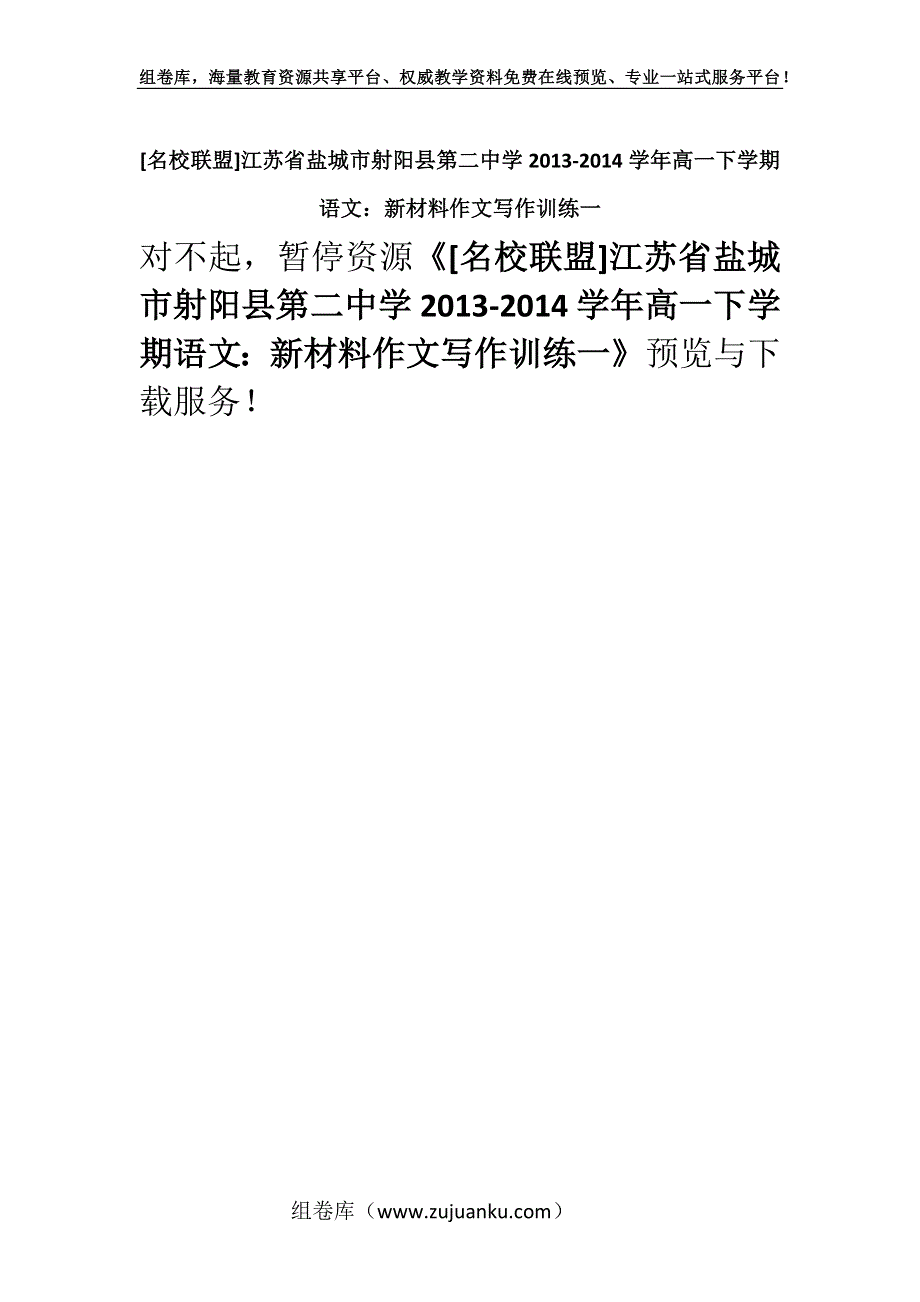 组卷库，海量教育资源共享平台、权威教学资料免费在线预览、专业一站式服务平台！

[名校联盟]江苏省盐城市射阳县第二中学 2013-2014 学年高一下学期语文：新材料作文写作训练一

对不起，暂停资源《[名校联盟]江苏省盐城市射阳县第二中学 2013-2014 学年高一下学期语文：新材料作文写作训练一》预览与下载服务！

组卷库（www.zujuanku.com）